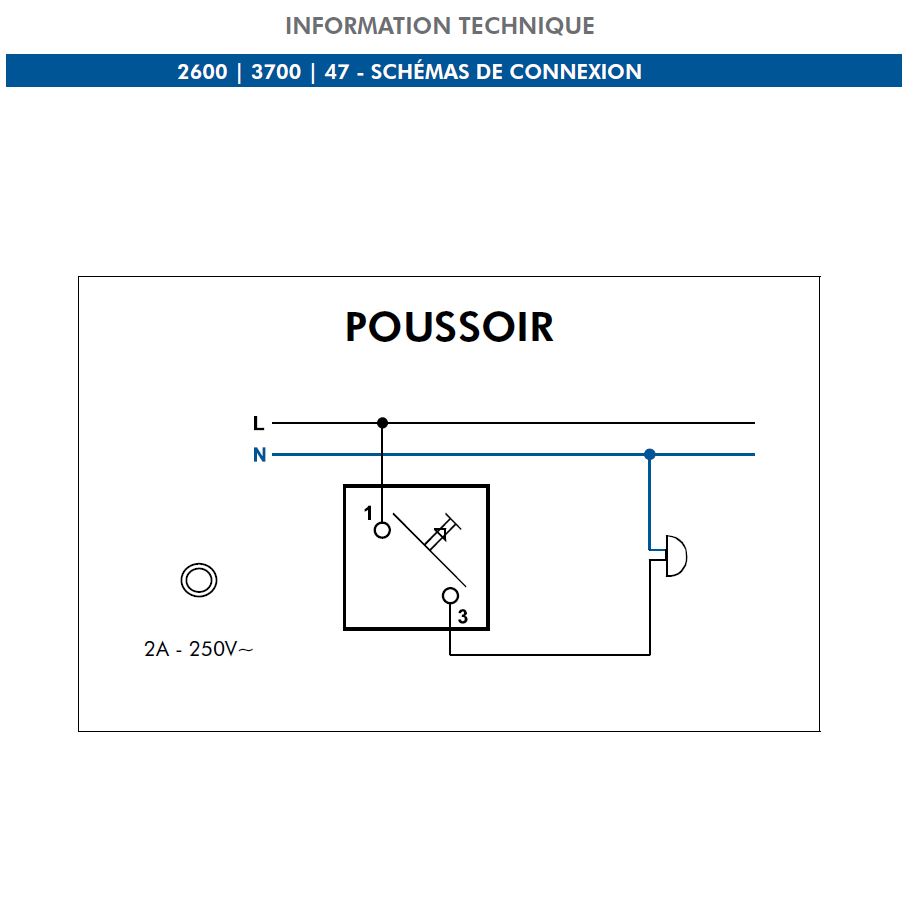 INFORMATION TECHNIQUE

2600 | 3700 | 47 - SCHÉMAS DE CONNEXION

POUSSOIR

L

N

1

3

2A - 250V~